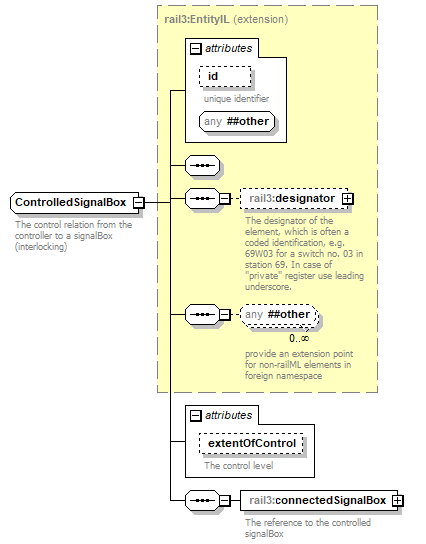 rail3:EntityIL (extension)

attributes

id

unique identifier

any ##other

ControlledSignalBox

The control relation from the controller to a signalBox (interlocking)

rail3:designator

The designator of the element, which is often a coded identification, e.g. 69W03 for a switch no. 03 in station 69. In case of "private" register use leading underscore.

any ##other

0..∞

provide an extension point for non-railML elements in foreign namespace

attributes

extentOfControl

The control level

rail3:connectedSignalBox

The reference to the controlled signalBox